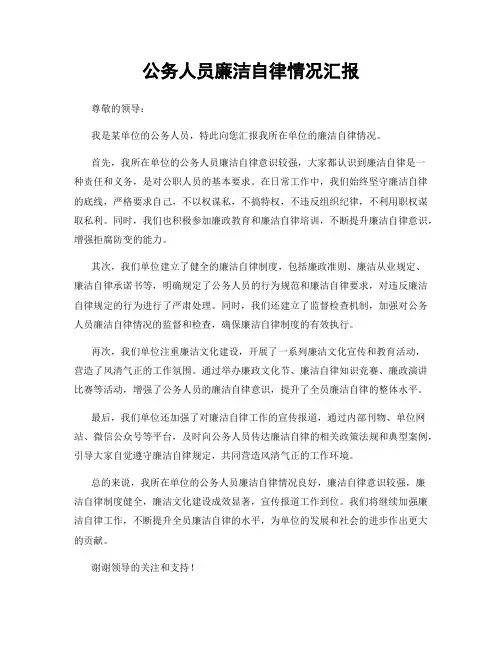 公务人员廉洁自律情况汇报

尊敬的领导：

我是某单位的公务人员，特此向您汇报我所在单位的廉洁自律情况。

首先，我所在单位的公务人员廉洁自律意识较强，大家都认识到廉洁自律是一种责任和义务，是对公职人员的基本要求。在日常工作中，我们始终坚守廉洁自律的底线，严格要求自己，不以权谋私，不搞特权，不违反组织纪律，不利用职权谋取私利。同时，我们也积极参加廉政教育和廉洁自律培训，不断提升廉洁自律意识，增强拒腐防变的能力。

其次，我们单位建立了健全的廉洁自律制度，包括廉政准则、廉洁从业规定、廉洁自律承诺书等，明确规定了公务人员的行为规范和廉洁自律要求，对违反廉洁自律规定的行为进行了严肃处理。同时，我们还建立了监督检查机制，加强对公务人员廉洁自律情况的监督和检查，确保廉洁自律制度的有效执行。

再次，我们单位注重廉洁文化建设，开展了一系列廉洁文化宣传和教育活动，营造了风清气正的工作氛围。通过举办廉政文化节、廉洁自律知识竞赛、廉政演讲比赛等活动，增强了公务人员的廉洁自律意识，提升了全员廉洁自律的整体水平。

最后，我们单位还加强了对廉洁自律工作的宣传报道，通过内部刊物、单位网站、微信公众号等平台，及时向公务人员传达廉洁自律的相关政策法规和典型案例，引导大家自觉遵守廉洁自律规定，共同营造风清气正的工作环境。

总的来说，我所在单位的公务人员廉洁自律情况良好，廉洁自律意识较强，廉洁自律制度健全，廉洁文化建设成效显著，宣传报道工作到位。我们将继续加强廉洁自律工作，不断提升全员廉洁自律的水平，为单位的发展和社会的进步作出更大的贡献。

谢谢领导的关注和支持！